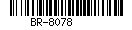 BR-8078